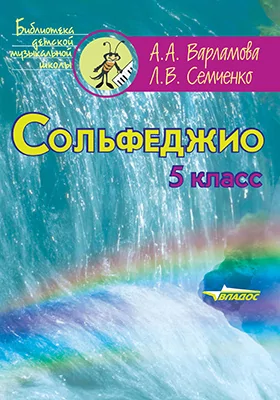 Библиотека детской музыкальной школы

А.А. Варламова
Л.В. Семченко

Сольфеджио
5 класс

ВЛАДОС